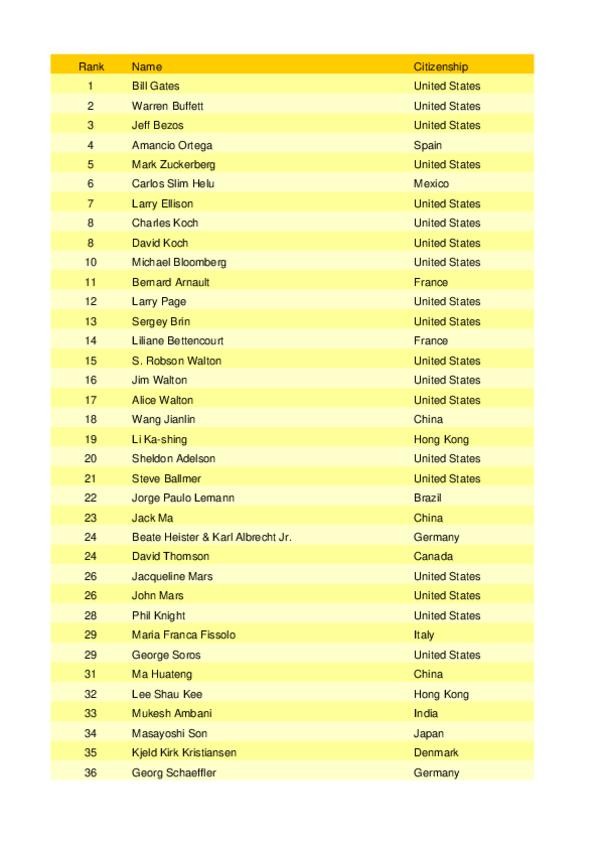 | Rank | Name | Citizenship |
|---|---|---|
| 1 | Bill Gates | United States |
| 2 | Warren Buffett | United States |
| 3 | Jeff Bezos | United States |
| 4 | Amancio Ortega | Spain |
| 5 | Mark Zuckerberg | United States |
| 6 | Carlos Slim Helu | Mexico |
| 7 | Larry Ellison | United States |
| 8 | Charles Koch | United States |
| 8 | David Koch | United States |
| 10 | Michael Bloomberg | United States |
| 11 | Bernard Arnault | France |
| 12 | Larry Page | United States |
| 13 | Sergey Brin | United States |
| 14 | Liliane Bettencourt | France |
| 15 | S. Robson Walton | United States |
| 16 | Jim Walton | United States |
| 17 | Alice Walton | United States |
| 18 | Wang Jianlin | China |
| 19 | Li Ka-shing | Hong Kong |
| 20 | Sheldon Adelson | United States |
| 21 | Steve Ballmer | United States |
| 22 | Jorge Paulo Lemann | Brazil |
| 23 | Jack Ma | China |
| 24 | Beate Heister & Karl Albrecht Jr. | Germany |
| 24 | David Thomson | Canada |
| 26 | Jacqueline Mars | United States |
| 26 | John Mars | United States |
| 28 | Phil Knight | United States |
| 29 | Maria Franca Fissolo | Italy |
| 29 | George Soros | United States |
| 31 | Ma Huateng | China |
| 32 | Lee Shau Kee | Hong Kong |
| 33 | Mukesh Ambani | India |
| 34 | Masayoshi Son | Japan |
| 35 | Kjeld Kirk Kristiansen | Denmark |
| 36 | Georg Schaeffler | Germany |